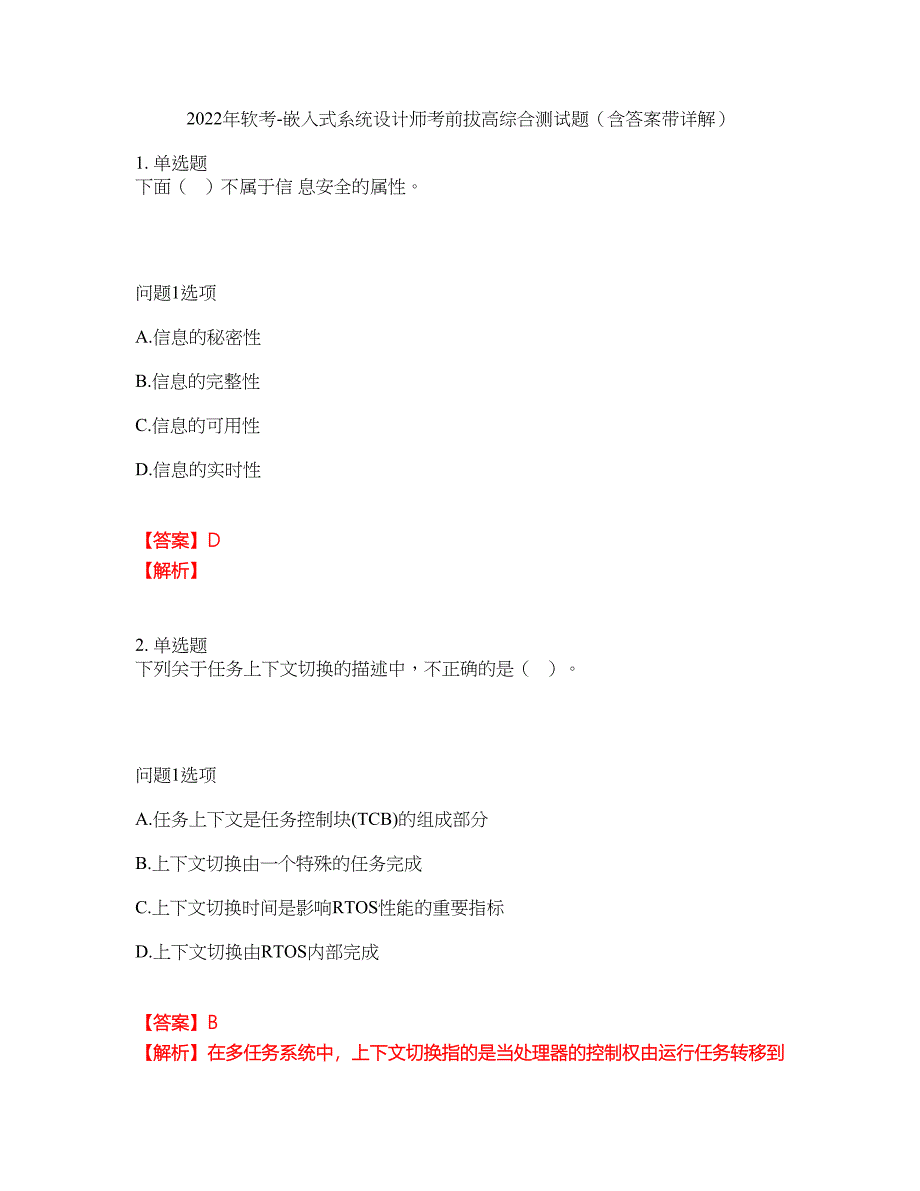 2022年软考-嵌入式系统设计师考前拔高综合测试题（含答案带详解）

1. 单选题
下面（ ）不属于信 息安全的属性。

问题1选项

A.信息的秘密性

B.信息的完整性

C.信息的可用性

D.信息的实时性

【答案】D
【解析】

2. 单选题
下列关于任务上下文切换的描述中，不正确的是（ ）。

问题1选项

A.任务上下文是任务控制块(TCB)的组成部分

B.上下文切换由一个特殊的任务完成

C.上下文切换时间是影响RTOS性能的重要指标

D.上下文切换由RTOS内部完成

【答案】B
【解析】在多任务系统中，上下文切换指的是当处理器的控制权由运行任务转移到